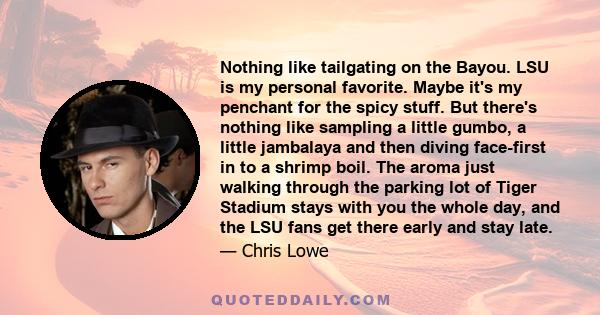 Nothing like tailgating on the Bayou. LSU is my personal favorite. Maybe it's my penchant for the spicy stuff. But there's nothing like sampling a little gumbo, a little jambalaya and then diving face-first in to a shrimp boil. The aroma just walking through the parking lot of Tiger Stadium stays with you the whole day, and the LSU fans get there early and stay late.

— Chris Lowe

QUOTEDDAILY.COM